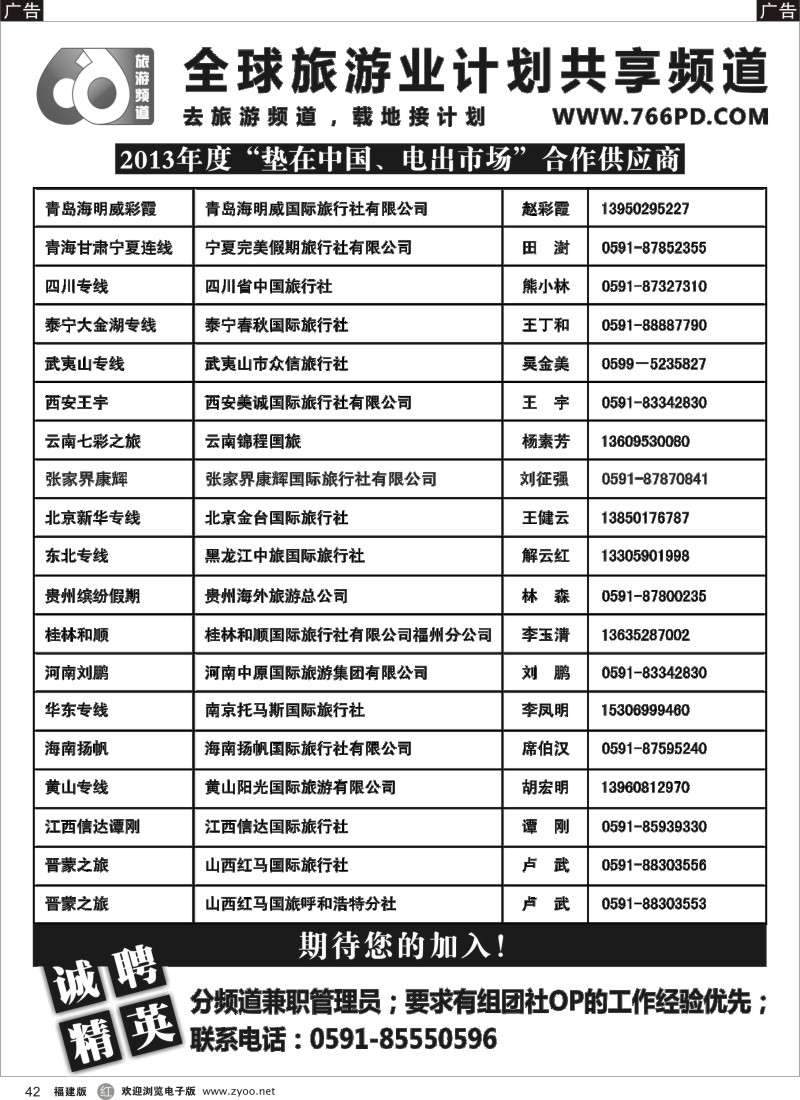 广告

广告

旅游频道

全球旅游业计划共享频道

去旅游频道，载地接计划 WWW.766PD.COM

2013年度“垫在中国、电出市场”合作供应商

| 青岛海明威彩霞 | 青岛海明威国际旅行社有限公司 | 赵彩霞 | 13950295227 |
|---|---|---|---|
| 青海甘肃宁夏连线 | 宁夏完美假期旅行社有限公司 | 田 澍 | 0591-87852355 |
| 四川专线 | 四川省中国旅行社 | 熊小林 | 0591-87327310 |
| 泰宁大金湖专线 | 泰宁春秋国际旅行社 | 王丁和 | 0591-88887790 |
| 武夷山专线 | 武夷山市众信旅行社 | 吴金美 | 0599－5235827 |
| 西安王宇 | 西安美诚国际旅行社有限公司 | 王 宇 | 0591-83342830 |
| 云南七彩之旅 | 云南锦程国旅 | 杨素芳 | 13609530080 |
| 张家界康辉 | 张家界康辉国际旅行社有限公司 | 刘征强 | 0591-87870841 |
| 北京新华专线 | 北京金台国际旅行社 | 王健云 | 13850176787 |
| 东北专线 | 黑龙江中旅国际旅行社 | 解云红 | 13305901998 |
| 贵州缤纷假期 | 贵州海外旅游总公司 | 林 森 | 0591-87800235 |
| 桂林和顺 | 桂林和顺国际旅行社有限公司福州分公司 | 李玉清 | 13635287002 |
| 河南刘鹏 | 河南中原国际旅游集团有限公司 | 刘 鹏 | 0591-83342830 |
| 华东专线 | 南京托马斯国际旅行社 | 李凤明 | 15306999460 |
| 海南扬帆 | 海南扬帆国际旅行社有限公司 | 席伯汉 | 0591-87595240 |
| 黄山专线 | 黄山阳光国际旅游有限公司 | 胡宏明 | 13960812970 |
| 江西信达谭刚 | 江西信达国际旅行社 | 谭 刚 | 0591-85939330 |
| 晋蒙之旅 | 山西红马国际旅行社 | 卢 武 | 0591-88303556 |
| 晋蒙之旅 | 山西红马国旅呼和浩特分社 | 卢 武 | 0591-88303553 |

期待您的加入！

诚聘精英

分频道兼职管理员；要求有组团社OP的工作经验优先；
联系电话：0591-85550596

42 福建版 欢迎浏览电子版 www.zyoo.net